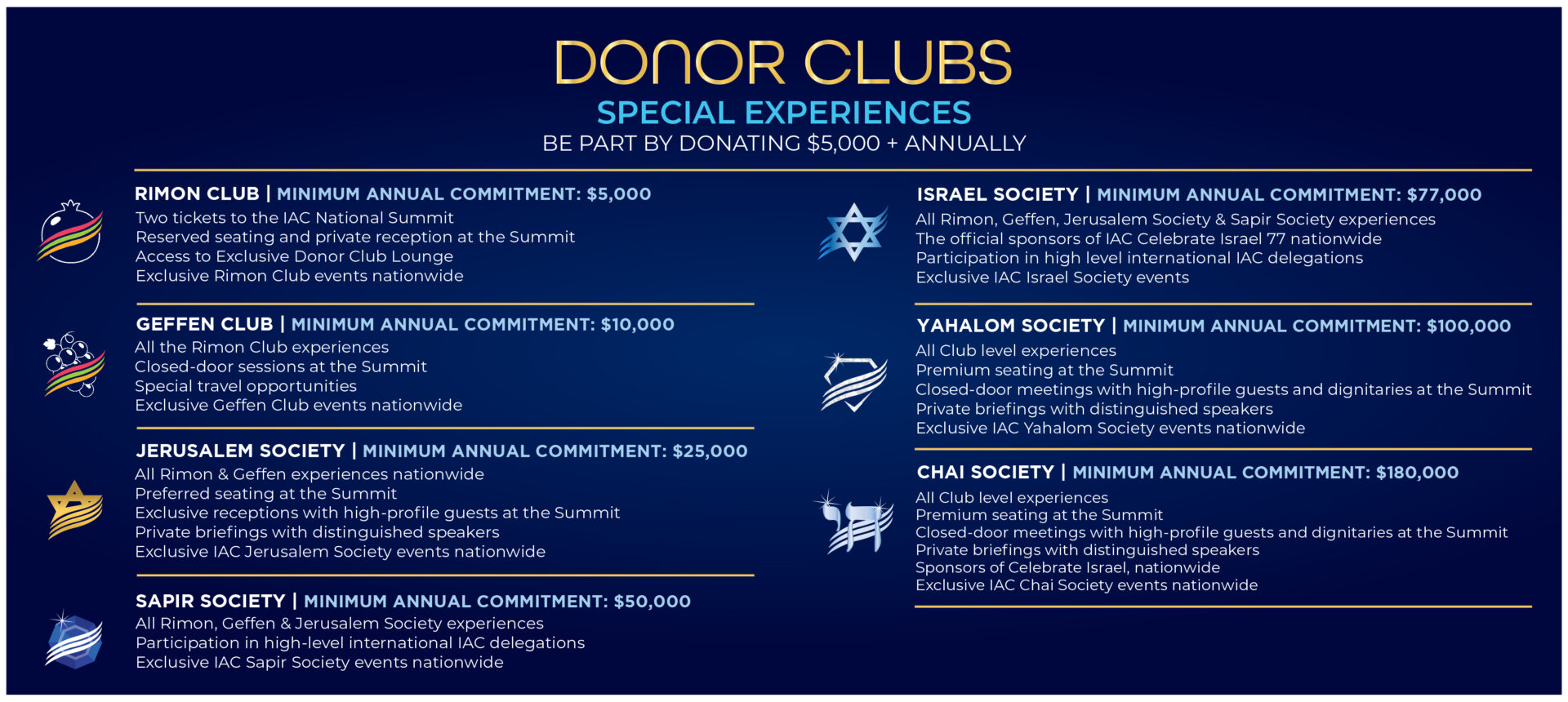 DONOR CLUBS
SPECIAL EXPERIENCES
BE PART BY DONATING $5,000 + ANNUALLY

RIMON CLUB | MINIMUM ANNUAL COMMITMENT: $5,000
Two tickets to the IAC National Summit
Reserved seating and private reception at the Summit
Access to Exclusive Donor Club Lounge
Exclusive Rimon Club events nationwide

GEFFEN CLUB | MINIMUM ANNUAL COMMITMENT: $10,000
All the Rimon Club experiences
Closed-door sessions at the Summit
Special travel opportunities
Exclusive Geffen Club events nationwide

JERUSALEM SOCIETY | MINIMUM ANNUAL COMMITMENT: $25,000
All Rimon & Geffen experiences nationwide
Preferred seating at the Summit
Exclusive receptions with high-profile guests at the Summit
Private briefings with distinguished speakers
Exclusive IAC Jerusalem Society events nationwide

SAPIR SOCIETY | MINIMUM ANNUAL COMMITMENT: $50,000
All Rimon, Geffen & Jerusalem Society experiences
Participation in high-level international IAC delegations
Exclusive IAC Sapir Society events nationwide

ISRAEL SOCIETY | MINIMUM ANNUAL COMMITMENT: $77,000
All Rimon, Geffen, Jerusalem Society & Sapir Society experiences
The official sponsors of IAC Celebrate Israel 77 nationwide
Participation in high level international IAC delegations
Exclusive IAC Israel Society events

YAHALOM SOCIETY | MINIMUM ANNUAL COMMITMENT: $100,000
All Club level experiences
Premium seating at the Summit
Closed-door meetings with high-profile guests and dignitaries at the Summit
Private briefings with distinguished speakers
Exclusive IAC Yahalom Society events nationwide

CHAI SOCIETY | MINIMUM ANNUAL COMMITMENT: $180,000
All Club level experiences
Premium seating at the Summit
Closed-door meetings with high-profile guests and dignitaries at the Summit
Private briefings with distinguished speakers
Sponsors of Celebrate Israel, nationwide
Exclusive IAC Chai Society events nationwide